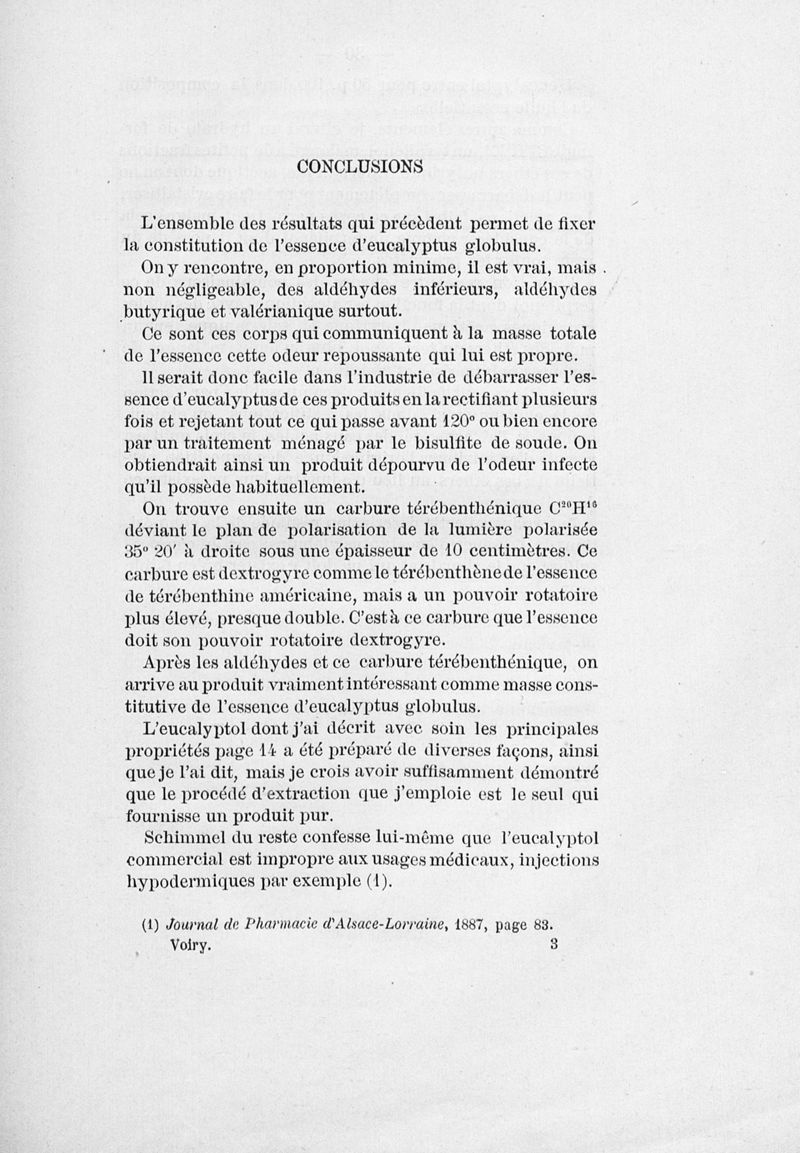 CONCLUSIONS

L'ensemble des résultats qui précèdent permet de fixer la constitution de l'essence d'eucalyptus globulus.

On y rencontre, en proportion minime, il est vrai, mais non négligeable, des aldéhydes inférieurs, aldéhydes butyrique et valérianique surtout.

Ce sont ces corps qui communiquent à la masse totale de l'essence cette odeur repoussante qui lui est propre.

Il serait donc facile dans l'industrie de débarrasser l'essence d'eucalyptus de ces produits en la rectifiant plusieurs fois et rejetant tout ce qui passe avant 120° ou bien encore par un traitement ménagé par le bisulfite de soude. On obtiendrait ainsi un produit dépourvu de l'odeur infecte qu'il possède habituellement.

On trouve ensuite un carbure térébenthénique $C^{20}H^{16}$ déviant le plan de polarisation de la lumière polarisée 35° 20′ à droite sous une épaisseur de 10 centimètres. Ce carbure est dextrogyre comme le térébenthène de l'essence de térébenthine américaine, mais a un pouvoir rotatoire plus élevé, presque double. C'est à ce carbure que l'essence doit son pouvoir rotatoire dextrogyre.

Après les aldéhydes et ce carbure térébenthénique, on arrive au produit vraiment intéressant comme masse constitutive de l'essence d'eucalyptus globulus.

L'eucalyptol dont j'ai décrit avec soin les principales propriétés page 14 a été préparé de diverses façons, ainsi que je l'ai dit, mais je crois avoir suffisamment démontré que le procédé d'extraction que j'emploie est le seul qui fournisse un produit pur.

Schimmel du reste confesse lui-même que l'eucalyptol commercial est impropre aux usages médicaux, injections hypodermiques par exemple (1).

(1) Journal de Pharmacie d'Alsace-Lorraine, 1887, page 83.

Voiry. 3